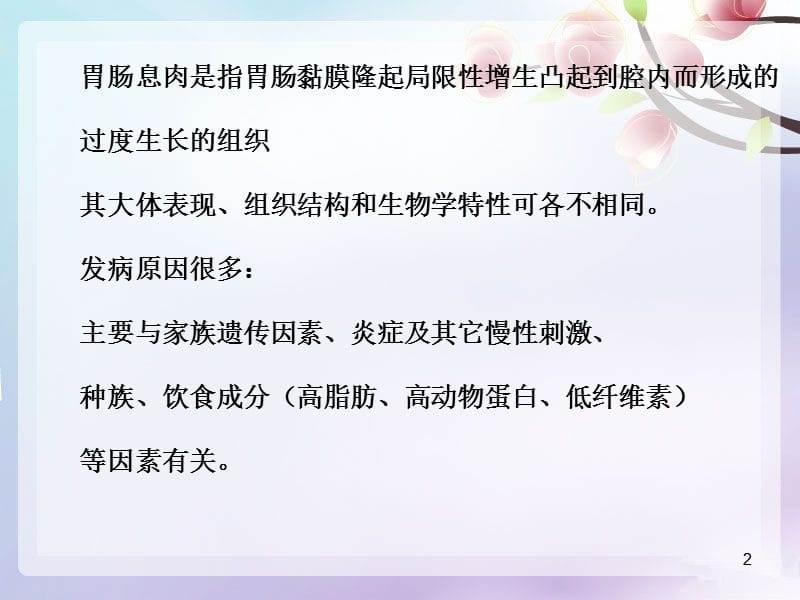 胃肠息肉是指胃肠黏膜隆起局限性增生凸起到腔内而形成的过度生长的组织

其大体表现、组织结构和生物学特性可各不相同。

发病原因很多：

主要与家族遗传因素、炎症及其它慢性刺激、

种族、饮食成分（高脂肪、高动物蛋白、低纤维素）

等因素有关。

2